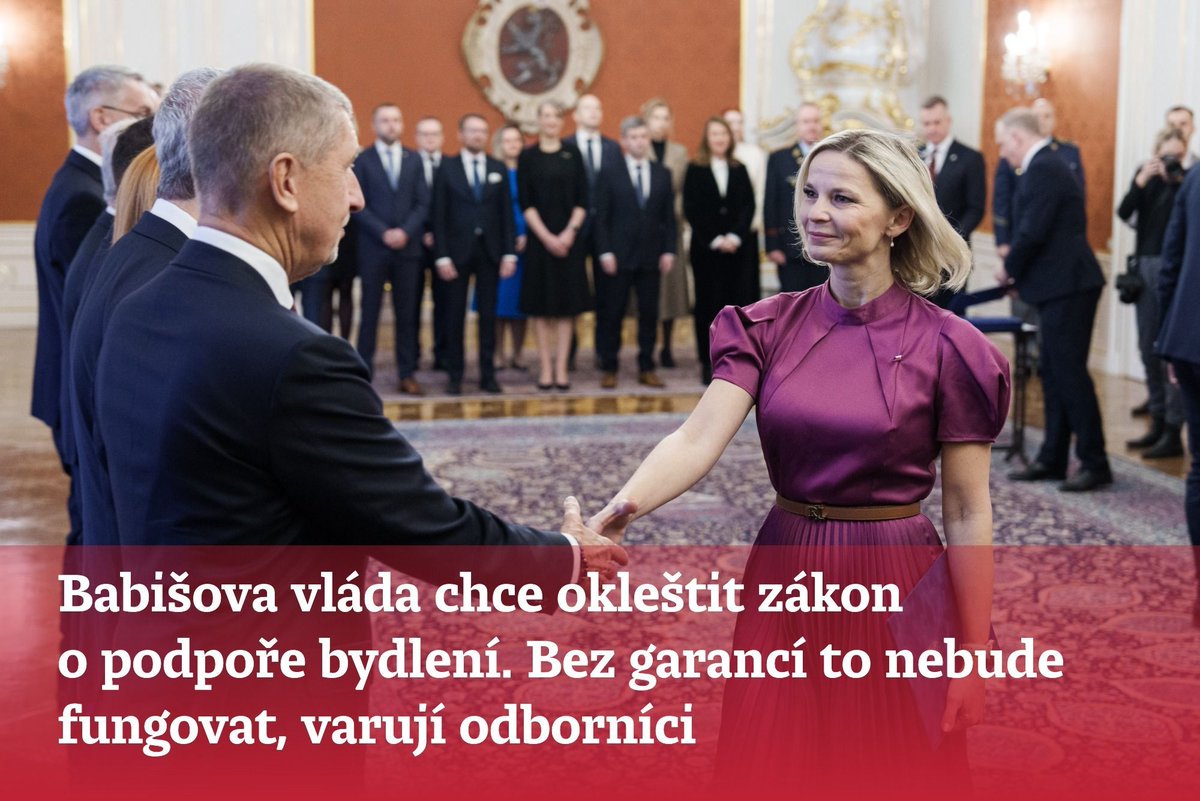 Babišova vláda chce okleštit zákon o podpoře bydlení. Bez garancí to nebude fungovat, varují odborníci